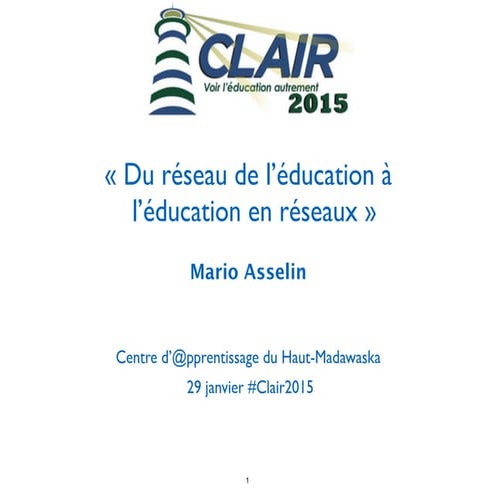 CLAIR
Voir l'éducation autrement
2015

« Du réseau de l'éducation à l'éducation en réseaux »

Mario Asselin

Centre d'@pprentissage du Haut-Madawaska
29 janvier #Clair2015

1